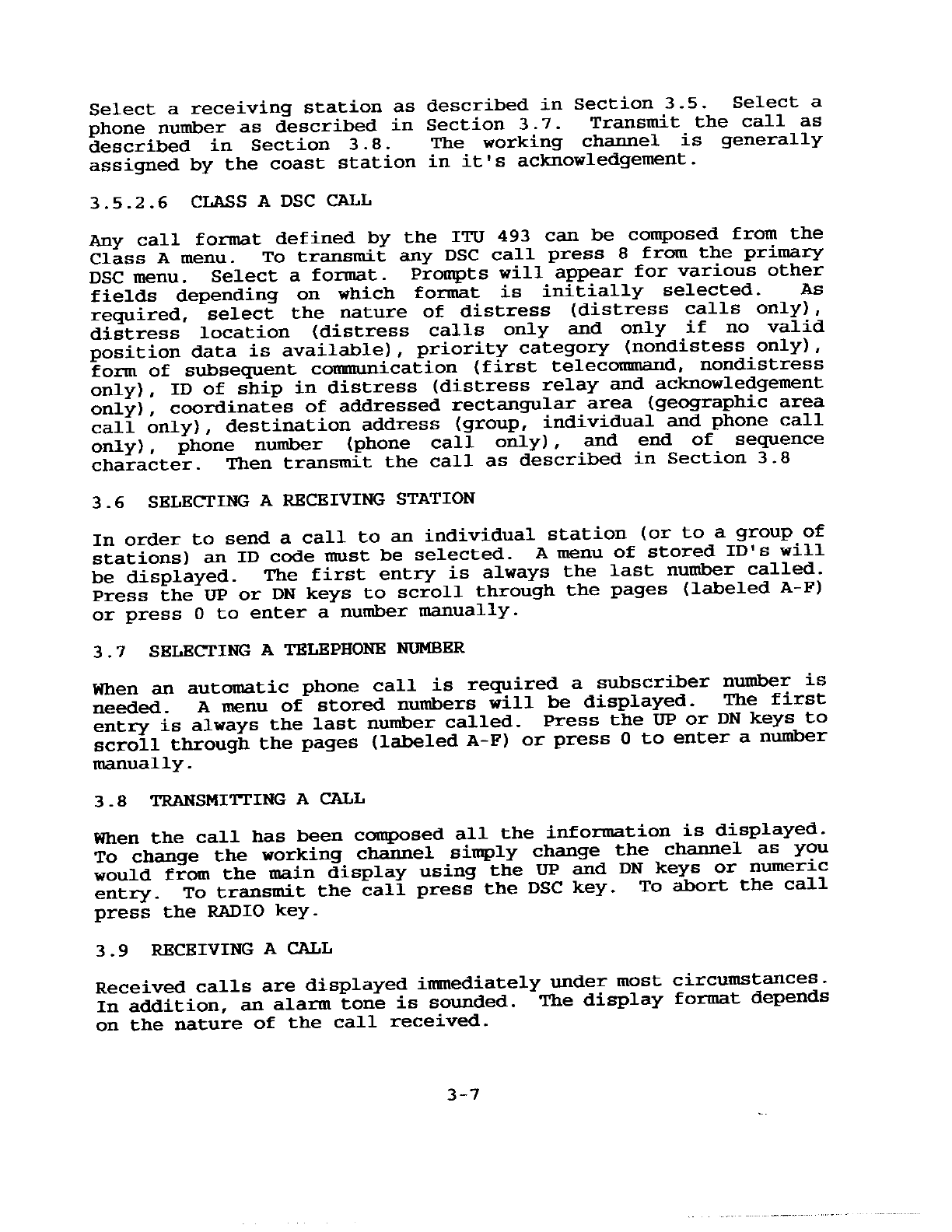 Select a receiving station as described in Section 3.5. Select a phone number as described in Section 3.7. Transmit the call as described in Section 3.8. The working channel is generally assigned by the coast station in it's acknowledgement.

3.5.2.6 CLASS A DSC CALL

Any call format defined by the ITU 493 can be composed from the Class A menu. To transmit any DSC call press 8 from the primary DSC menu. Select a format. Prompts will appear for various other fields depending on which format is initially selected. As required, select the nature of distress (distress calls only), distress location (distress calls only and only if no valid position data is available), priority category (nondistess only), form of subsequent communication (first telecommand, nondistress only), ID of ship in distress (distress relay and acknowledgement only), coordinates of addressed rectangular area (geographic area call only), destination address (group, individual and phone call only), phone number (phone call only), and end of sequence character. Then transmit the call as described in Section 3.8

3.6 SELECTING A RECEIVING STATION

In order to send a call to an individual station (or to a group of stations) an ID code must be selected. A menu of stored ID's will be displayed. The first entry is always the last number called. Press the UP or DN keys to scroll through the pages (labeled A-F) or press 0 to enter a number manually.

3.7 SELECTING A TELEPHONE NUMBER

When an automatic phone call is required a subscriber number is needed. A menu of stored numbers will be displayed. The first entry is always the last number called. Press the UP or DN keys to scroll through the pages (labeled A-F) or press 0 to enter a number manually.

3.8 TRANSMITTING A CALL

When the call has been composed all the information is displayed. To change the working channel simply change the channel as you would from the main display using the UP and DN keys or numeric entry. To transmit the call press the DSC key. To abort the call press the RADIO key.

3.9 RECEIVING A CALL

Received calls are displayed immediately under most circumstances. In addition, an alarm tone is sounded. The display format depends on the nature of the call received.

3-7